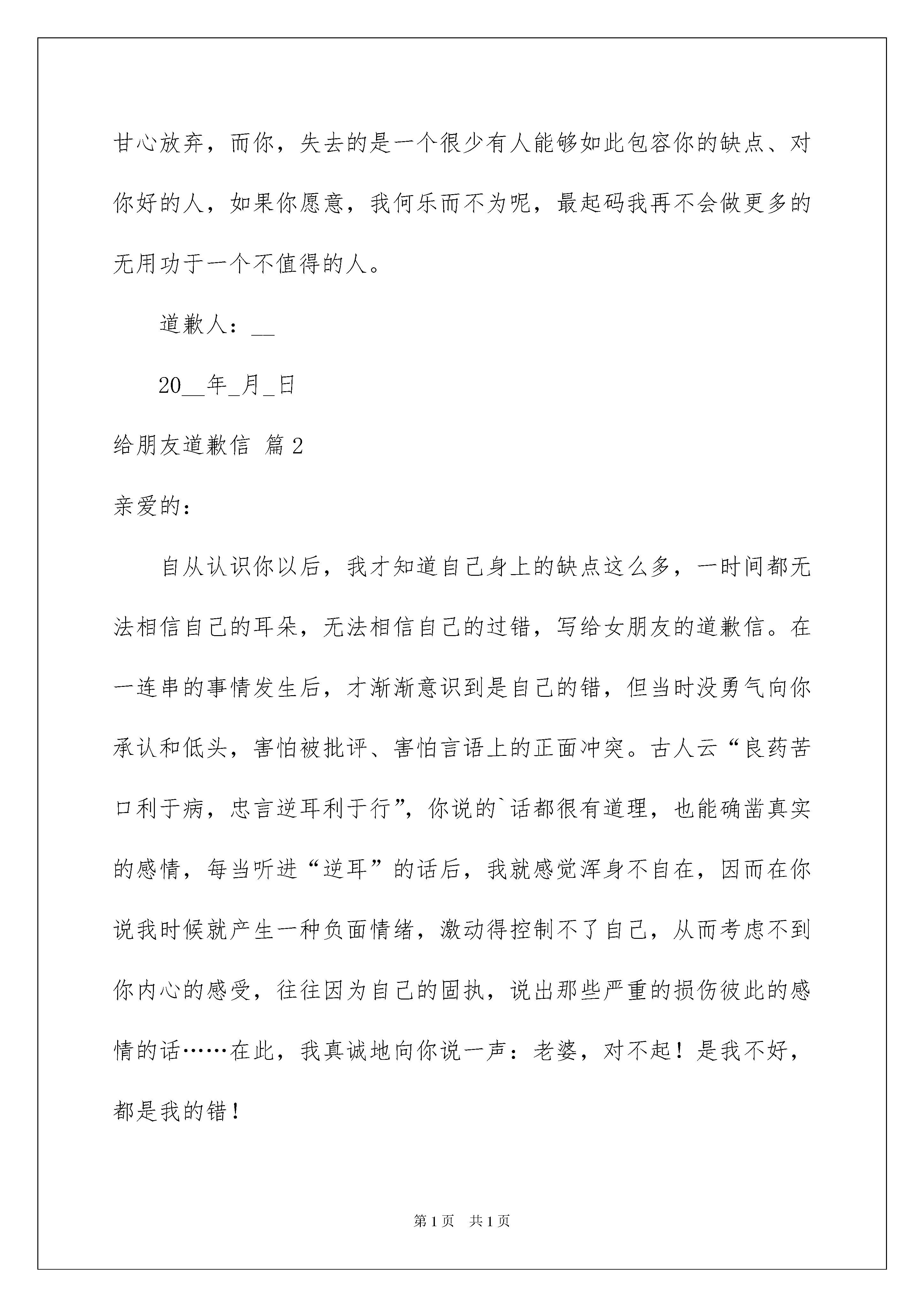 甘心放弃，而你，失去的是一个很少有人能够如此包容你的缺点、对你好的人，如果你愿意，我何乐而不为呢，最起码我再不会做更多的无用功于一个不值得的人。

道歉人：__

20__年_月_日

给朋友道歉信 篇2

亲爱的：

自从认识你以后，我才知道自己身上的缺点这么多，一时间都无法相信自己的耳朵，无法相信自己的过错，写给女朋友的道歉信。在一连串的事情发生后，才渐渐意识到是自己的错，但当时没勇气向你承认和低头，害怕被批评、害怕言语上的正面冲突。古人云“良药苦口利于病，忠言逆耳利于行”，你说的`话都很有道理，也能确凿真实的感情，每当听进“逆耳”的话后，我就感觉浑身不自在，因而在你说我时候就产生一种负面情绪，激动得控制不了自己，从而考虑不到你内心的感受，往往因为自己的固执，说出那些严重的损伤彼此的感情的话……在此，我真诚地向你说一声：老婆，对不起！是我不好，都是我的错！

第1页 共1页